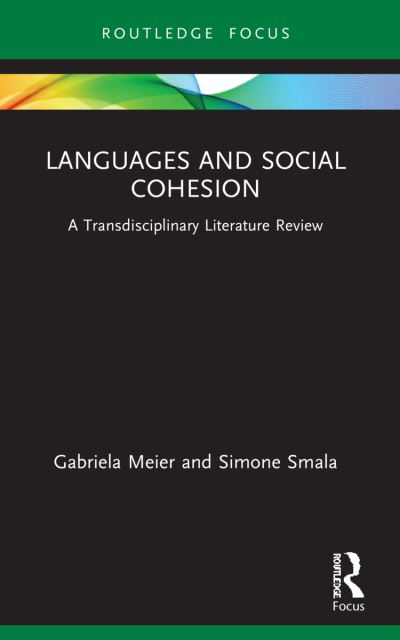 ROUTLEDGE FOCUS

LANGUAGES AND SOCIAL COHESION

A Transdisciplinary Literature Review

Gabriela Meier and Simone Smala

ROUTLEDGE

Focus